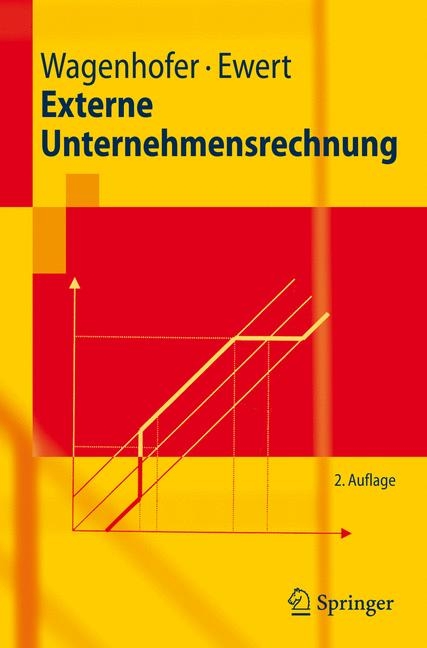 Wagenhofer · Ewert
Externe Unternehmensrechnung

2. Auflage

Springer